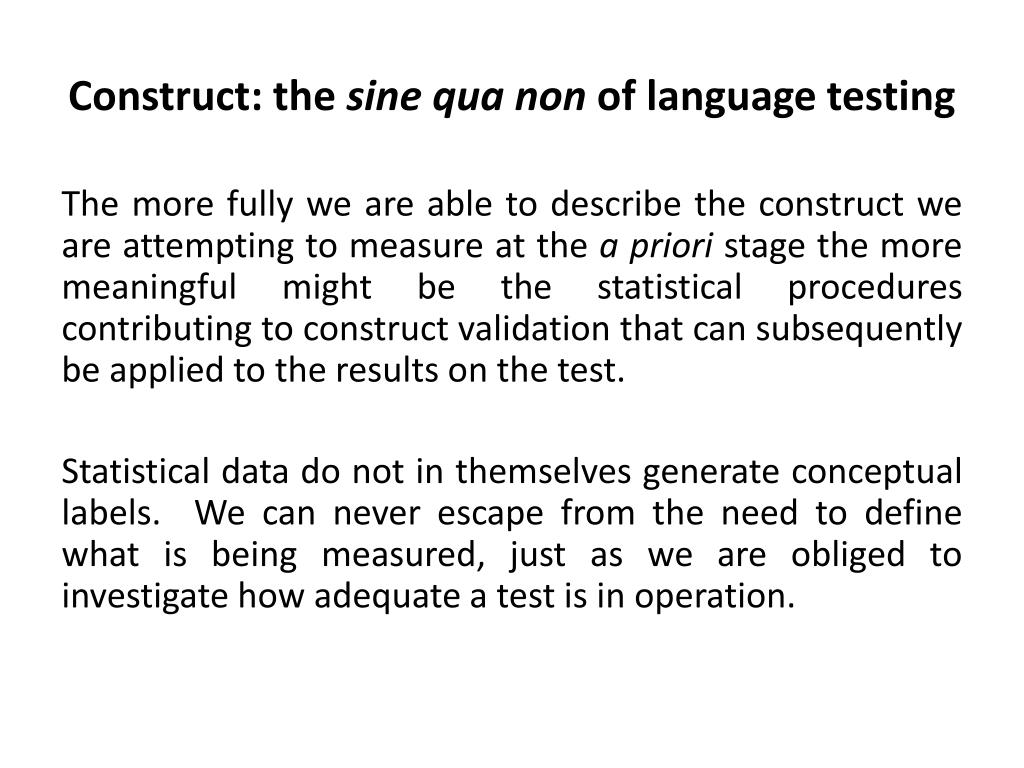 Construct: the sine qua non of language testing

The more fully we are able to describe the construct we are attempting to measure at the a priori stage the more meaningful might be the statistical procedures contributing to construct validation that can subsequently be applied to the results on the test.

Statistical data do not in themselves generate conceptual labels. We can never escape from the need to define what is being measured, just as we are obliged to investigate how adequate a test is in operation.